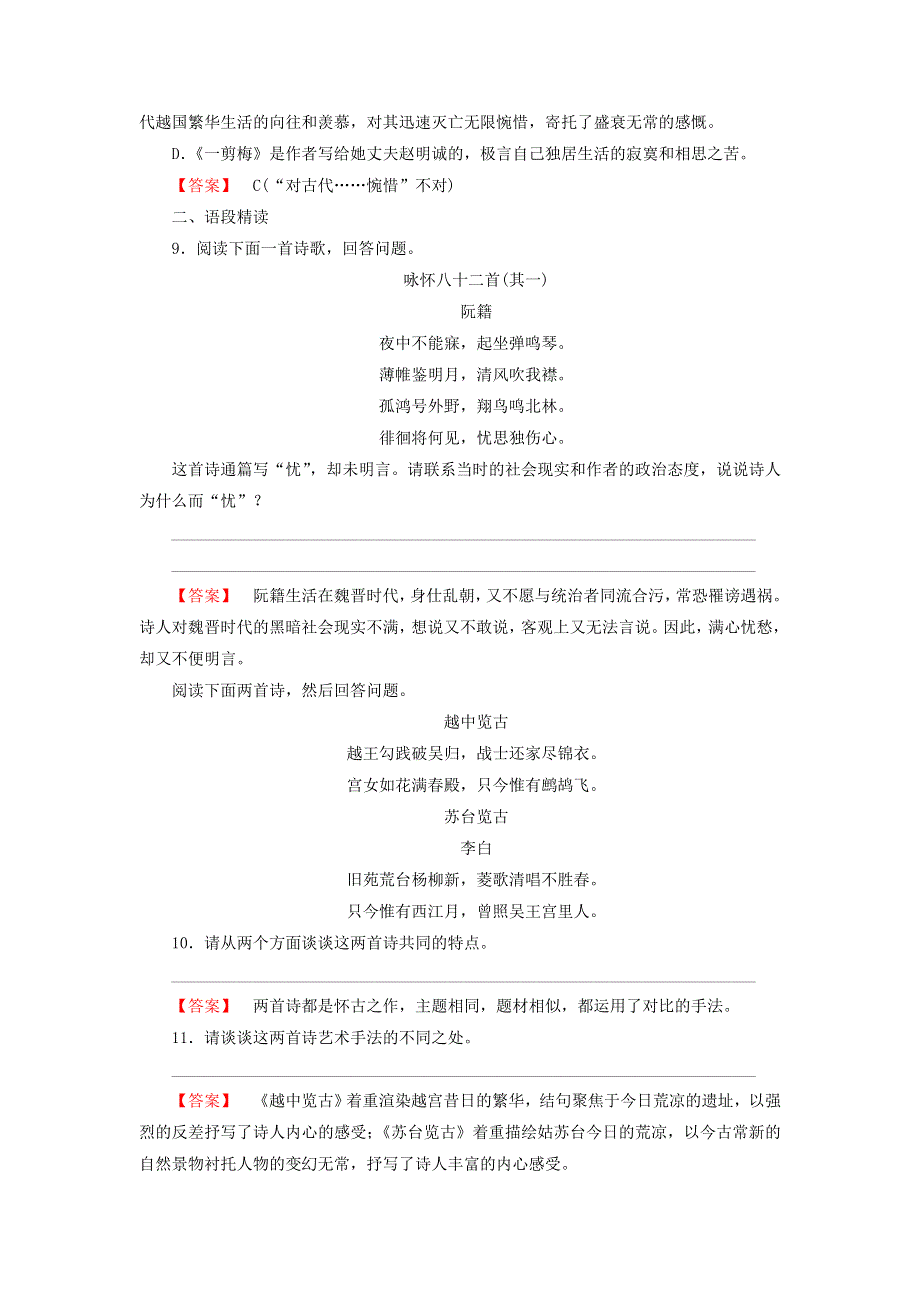 代越国繁华生活的向往和羡慕，对其迅速灭亡无限惋惜，寄托了盛衰无常的感慨。

D.《一剪梅》是作者写给她丈夫赵明诚的，极言自己独居生活的寂寞和相思之苦。

【答案】 C（“对古代……惋惜”不对）

二、语段精读

9．阅读下面一首诗歌，回答问题。

咏怀八十二首(其一)

阮籍

夜中不能寐，起坐弹鸣琴。

薄帷鉴明月，清风吹我襟。

孤鸿号外野，翔鸟鸣北林。

徘徊将何见，忧思独伤心。

这首诗通篇写“忧”，却未明言。请联系当时的社会现实和作者的政治态度，说说诗人为什么而“忧”？

【答案】 阮籍生活在魏晋时代，身仕乱朝，又不愿与统治者同流合污，常恐罹谤遇祸。诗人对魏晋时代的黑暗社会现实不满，想说又不敢说，客观上又无法言说。因此，满心忧愁，却又不便明言。

阅读下面两首诗，然后回答问题。

越中览古

越王勾践破吴归，战士还家尽锦衣。

宫女如花满春殿，只今惟有鹧鸪飞。

苏台览古

李白

旧苑荒台杨柳新，菱歌清唱不胜春。

只今惟有西江月，曾照吴王宫里人。

10．请从两个方面谈谈这两首诗共同的特点。

【答案】 两首诗都是怀古之作，主题相同，题材相似，都运用了对比的手法。

11．请谈谈这两首诗艺术手法的不同之处。

【答案】 《越中览古》着重渲染越宫昔日的繁华，结句聚焦于今日荒凉的遗址，以强烈的反差抒写了诗人内心的感受；《苏台览古》着重描绘姑苏台今日的荒凉，以今古常新的自然景物衬托人物的变幻无常，抒写了诗人丰富的内心感受。